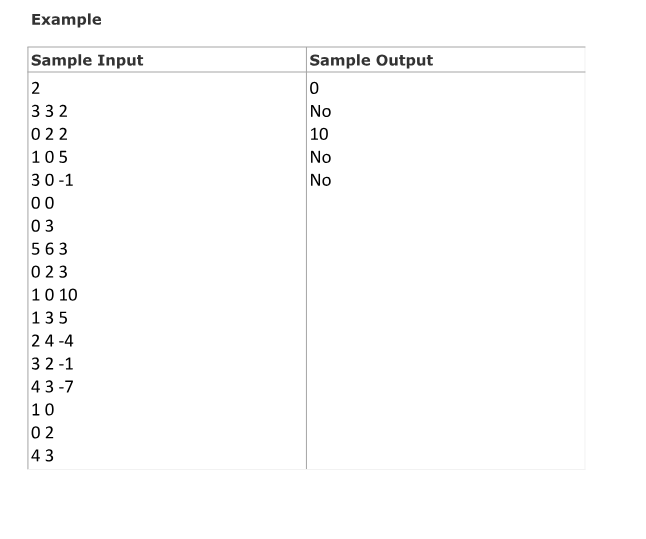 Example

| Sample Input | Sample Output |
|---|---|
| 2<br>3 3 2<br>0 2 2<br>1 0 5<br>3 0 -1<br>0 0<br>0 3<br>5 6 3<br>0 2 3<br>1 0 10<br>1 3 5<br>2 4 -4<br>3 2 -1<br>4 3 -7<br>1 0<br>0 2<br>4 3 | 0<br>No<br>10<br>No<br>No |